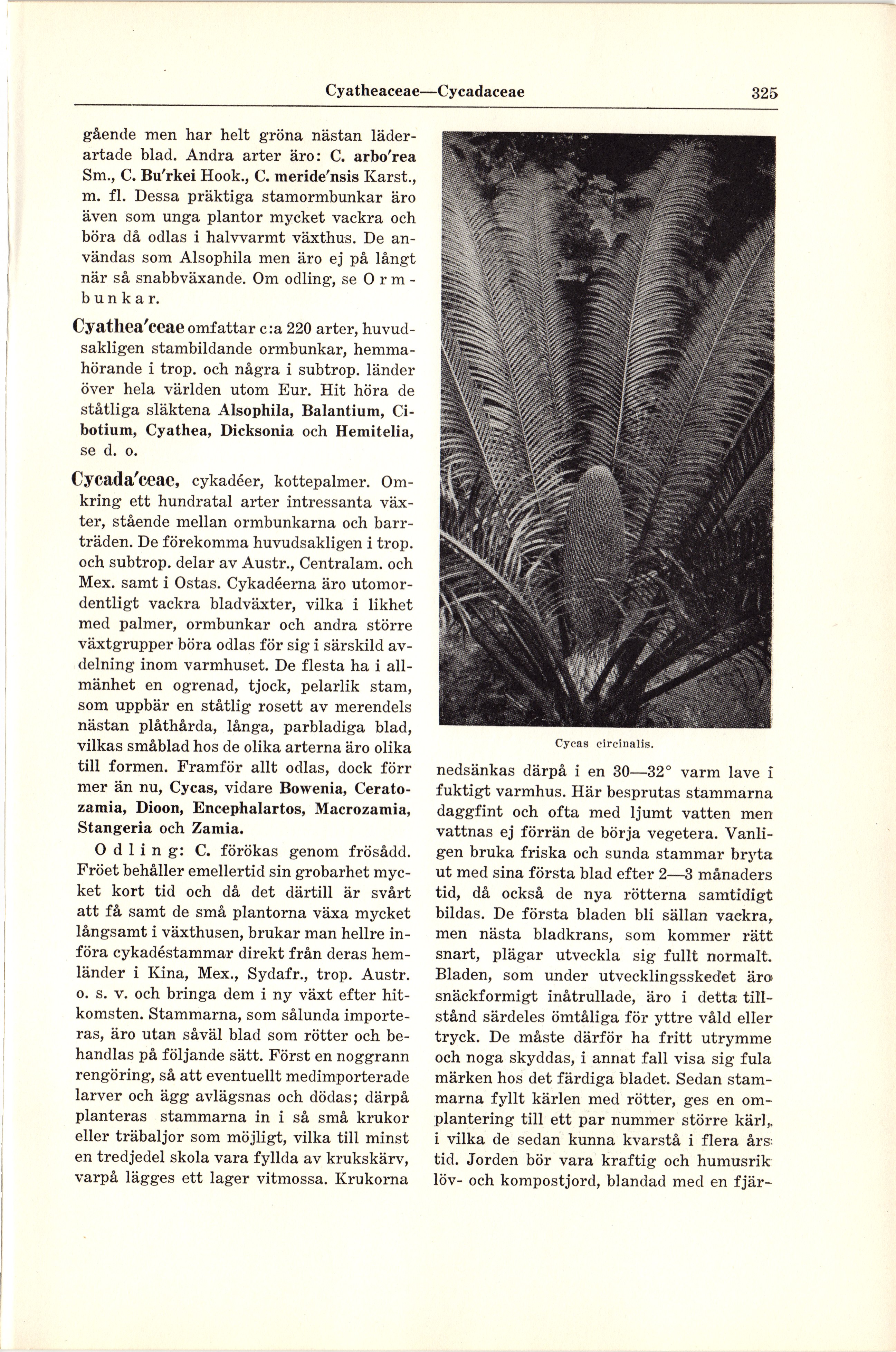 Cyatheaceae—Cycadaceae 325

gående men har helt gröna nästan läderartade blad. Andra arter äro: C. arbo'rea Sm., C. Bu'rkei Hook., C. meride'nsis Karst., m. fl. Dessa präktiga stamormbunkar äro även som unga plantor mycket vackra och böra då odlas i halvvarmt växthus. De användas som Alsophila men äro ej på långt när så snabbväxande. Om odling, se Ormbunkar.

Cyathea'ceae omfattar c:a 220 arter, huvudsakligen stambildande ormbunkar, hemmahörande i trop. och några i subtrop. länder över hela världen utom Eur. Hit höra de ståtliga släktena Alsophila, Balantium, Cibotium, Cyathea, Dicksonia och Hemitelia, se d. o.

Cycada'ceae, cykadéer, kottepalmer. Omkring ett hundratal arter intressanta växter, stående mellan ormbunkarna och barrträden. De förekomma huvudsakligen i trop. och subtrop. delar av Austr., Centralam. och Mex. samt i Ostas. Cykadéerna äro utomordentligt vackra bladväxter, vilka i likhet med palmer, ormbunkar och andra större växtgrupper böra odlas för sig i särskild avdelning inom varmhuset. De flesta ha i allmänhet en ogrenad, tjock, pelarlik stam, som uppbär en ståtlig rosett av merendels nästan plåthårda, långa, parbladiga blad, vilkas småblad hos de olika arterna äro olika till formen. Framför allt odlas, dock förr mer än nu, Cycas, vidare Bowenia, Ceratozamia, Dioon, Encephalartos, Macrozamia, Stangeria och Zamia.

Odling: C. förökas genom frösådd. Fröet behåller emellertid sin grobarhet mycket kort tid och då det därtill är svårt att få samt de små plantorna växa mycket långsamt i växthusen, brukar man hellre införa cykadéstammar direkt från deras hemländer i Kina, Mex., Sydafr., trop. Austr. o. s. v. och bringa dem i ny växt efter hitkomsten. Stammarna, som sålunda importeras, äro utan såväl blad som rötter och behandlas på följande sätt. Först en noggrann rengöring, så att eventuellt medimporterade larver och ägg avlägsnas och dödas; därpå planteras stammarna in i så små krukor eller träbaljor som möjligt, vilka till minst en tredjedel skola vara fyllda av krukskärv, varpå lägges ett lager vitmossa. Krukorna

Cycas circinalis.

nedsänkas därpå i en 30—32° varm lave i fuktigt varmhus. Här besprutas stammarna daggfint och ofta med ljumt vatten men vattnas ej förrän de börja vegetera. Vanligen bruka friska och sunda stammar bryta ut med sina första blad efter 2—3 månaders tid, då också de nya rötterna samtidigt bildas. De första bladen bli sällan vackra, men nästa bladkrans, som kommer rätt snart, plägar utveckla sig fullt normalt. Bladen, som under utvecklingsskedet äro snäckformigt inåtrullade, äro i detta tillstånd särdeles ömtåliga för yttre våld eller tryck. De måste därför ha fritt utrymme och noga skyddas, i annat fall visa sig fula märken hos det färdiga bladet. Sedan stammarna fyllt kärlen med rötter, ges en omplantering till ett par nummer större kärl, i vilka de sedan kunna kvarstå i flera års tid. Jorden bör vara kraftig och humusrik löv- och kompostjord, blandad med en fjär-